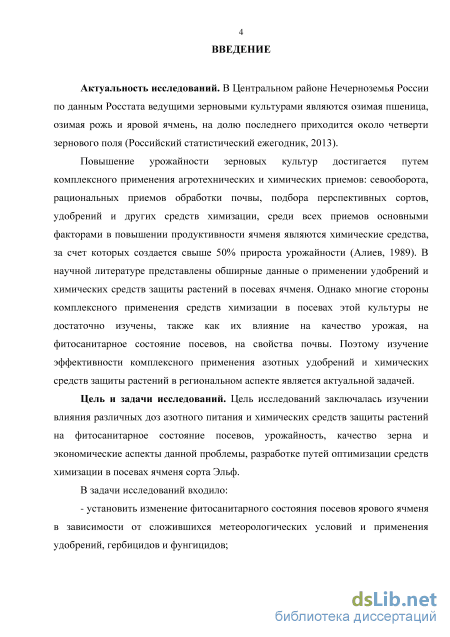 4

ВВЕДЕНИЕ

Актуальность исследований. В Центральном районе Нечерноземья России по данным Росстата ведущими зерновыми культурами являются озимая пшеница, озимая рожь и яровой ячмень, на долю последнего приходится около четверти зернового поля (Российский статистический ежегодник, 2013).

Повышение урожайности зерновых культур достигается путем комплексного применения агротехнических и химических приемов: севооборота, рациональных приемов обработки почвы, подбора перспективных сортов, удобрений и других средств химизации, среди всех приемов основными факторами в повышении продуктивности ячменя являются химические средства, за счет которых создается свыше 50% прироста урожайности (Алиев, 1989). В научной литературе представлены обширные данные о применении удобрений и химических средств защиты растений в посевах ячменя. Однако многие стороны комплексного применения средств химизации в посевах этой культуры не достаточно изучены, также как их влияние на качество урожая, на фитосанитарное состояние посевов, на свойства почвы. Поэтому изучение эффективности комплексного применения азотных удобрений и химических средств защиты растений в региональном аспекте является актуальной задачей.

Цель и задачи исследований. Цель исследований заключалась изучении влияния различных доз азотного питания и химических средств защиты растений на фитосанитарное состояние посевов, урожайность, качество зерна и экономические аспекты данной проблемы, разработке путей оптимизации средств химизации в посевах ячменя сорта Эльф.

В задачи исследований входило:

- установить изменение фитосанитарного состояния посевов ярового ячменя в зависимости от сложившихся метеорологических условий и применения удобрений, гербицидов и фунгицидов;

dsLib.net
библиотека диссертаций